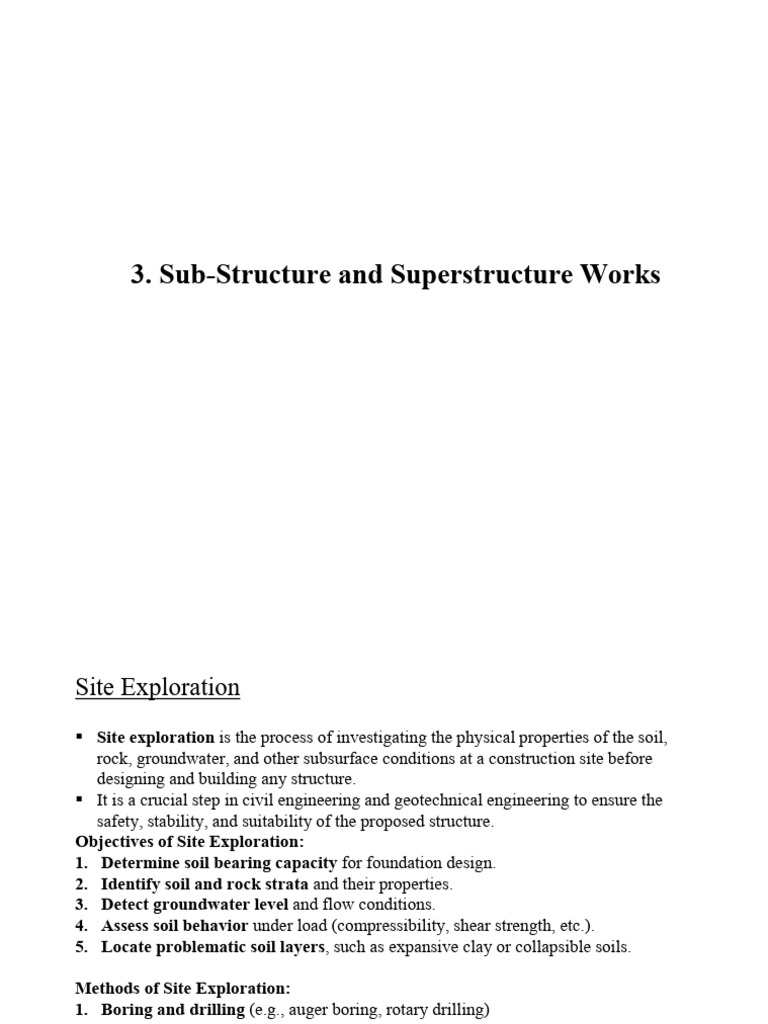 3. Sub-Structure and Superstructure Works

Site Exploration

▪ Site exploration is the process of investigating the physical properties of the soil, rock, groundwater, and other subsurface conditions at a construction site before designing and building any structure.
▪ It is a crucial step in civil engineering and geotechnical engineering to ensure the safety, stability, and suitability of the proposed structure.

Objectives of Site Exploration:
1. Determine soil bearing capacity for foundation design.
2. Identify soil and rock strata and their properties.
3. Detect groundwater level and flow conditions.
4. Assess soil behavior under load (compressibility, shear strength, etc.).
5. Locate problematic soil layers, such as expansive clay or collapsible soils.

Methods of Site Exploration:
1. Boring and drilling (e.g., auger boring, rotary drilling)